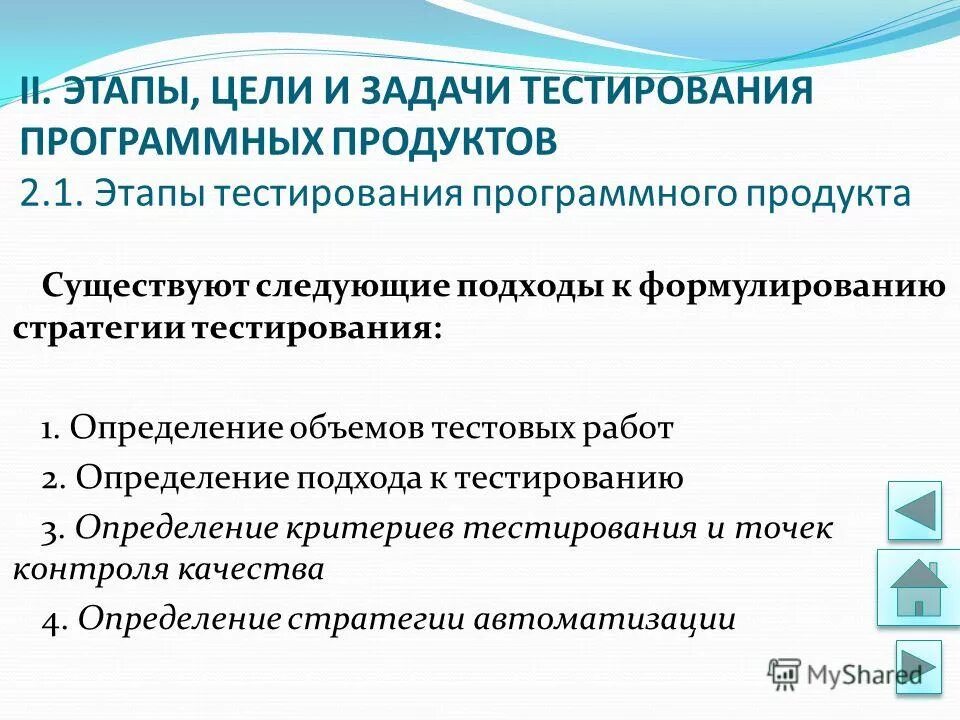 II. ЭТАПЫ, ЦЕЛИ И ЗАДАЧИ ТЕСТИРОВАНИЯ ПРОГРАММНЫХ ПРОДУКТОВ
2.1. Этапы тестирования программного продукта

Существуют следующие подходы к формулированию стратегии тестирования:

1. Определение объемов тестовых работ

2. Определение подхода к тестированию

3. Определение критериев тестирования и точек контроля качества

4. Определение стратегии автоматизации

MyShared